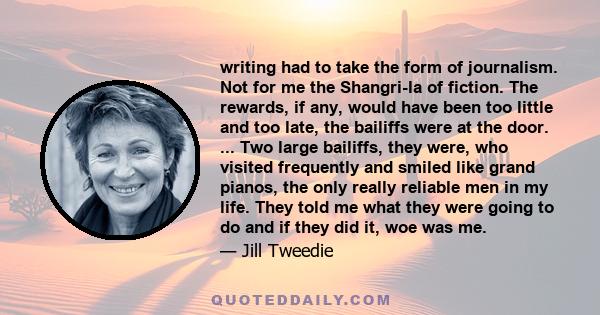 writing had to take the form of journalism. Not for me the Shangri-la of fiction. The rewards, if any, would have been too little and too late, the bailiffs were at the door. ... Two large bailiffs, they were, who visited frequently and smiled like grand pianos, the only really reliable men in my life. They told me what they were going to do and if they did it, woe was me.

— Jill Tweedie

QUOTEDDAILY.COM